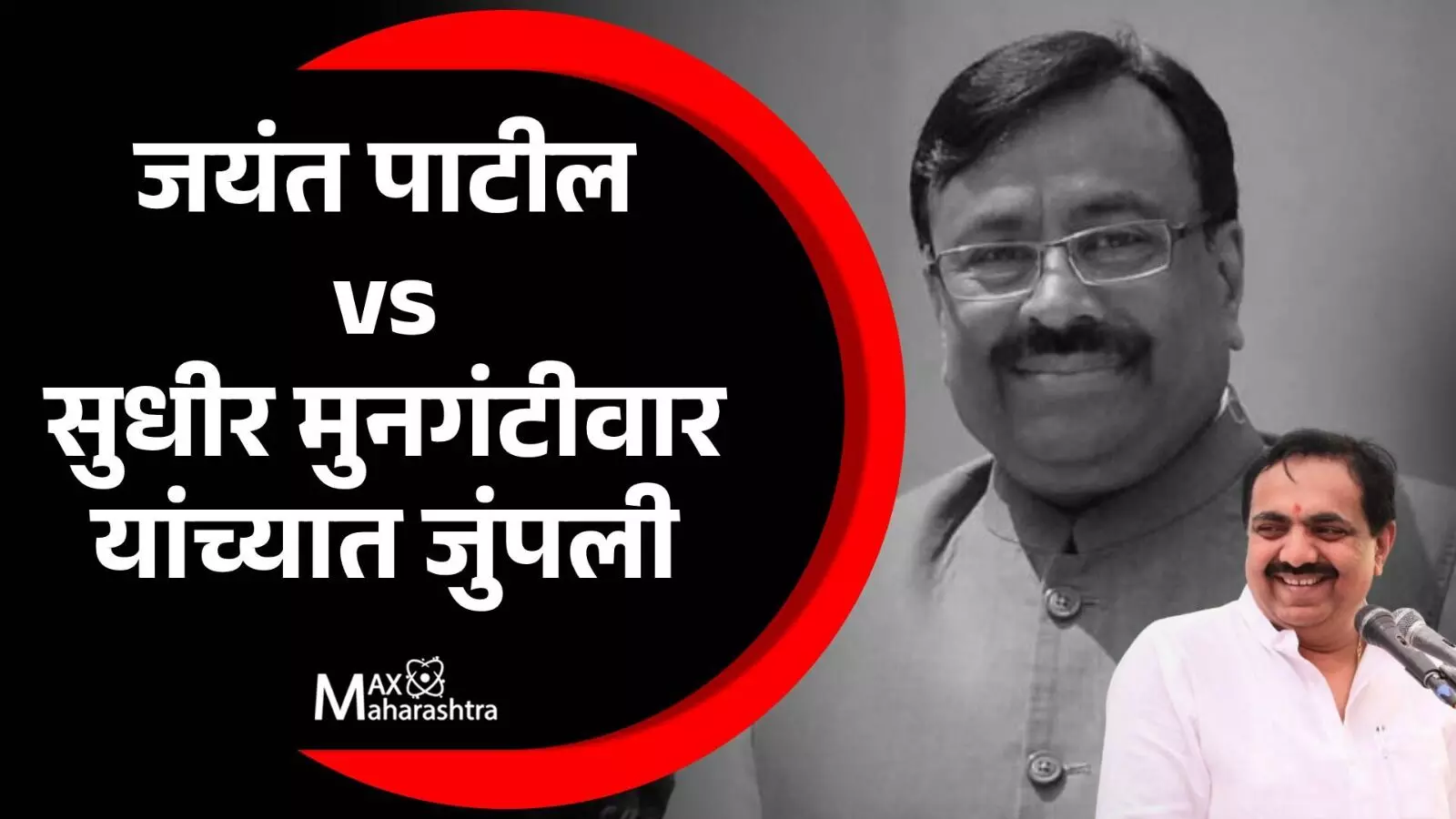 जयंत पाटील
vs
सुधीर मुनगंटीवार यांच्यात जुंपली

MAX Maharashtra